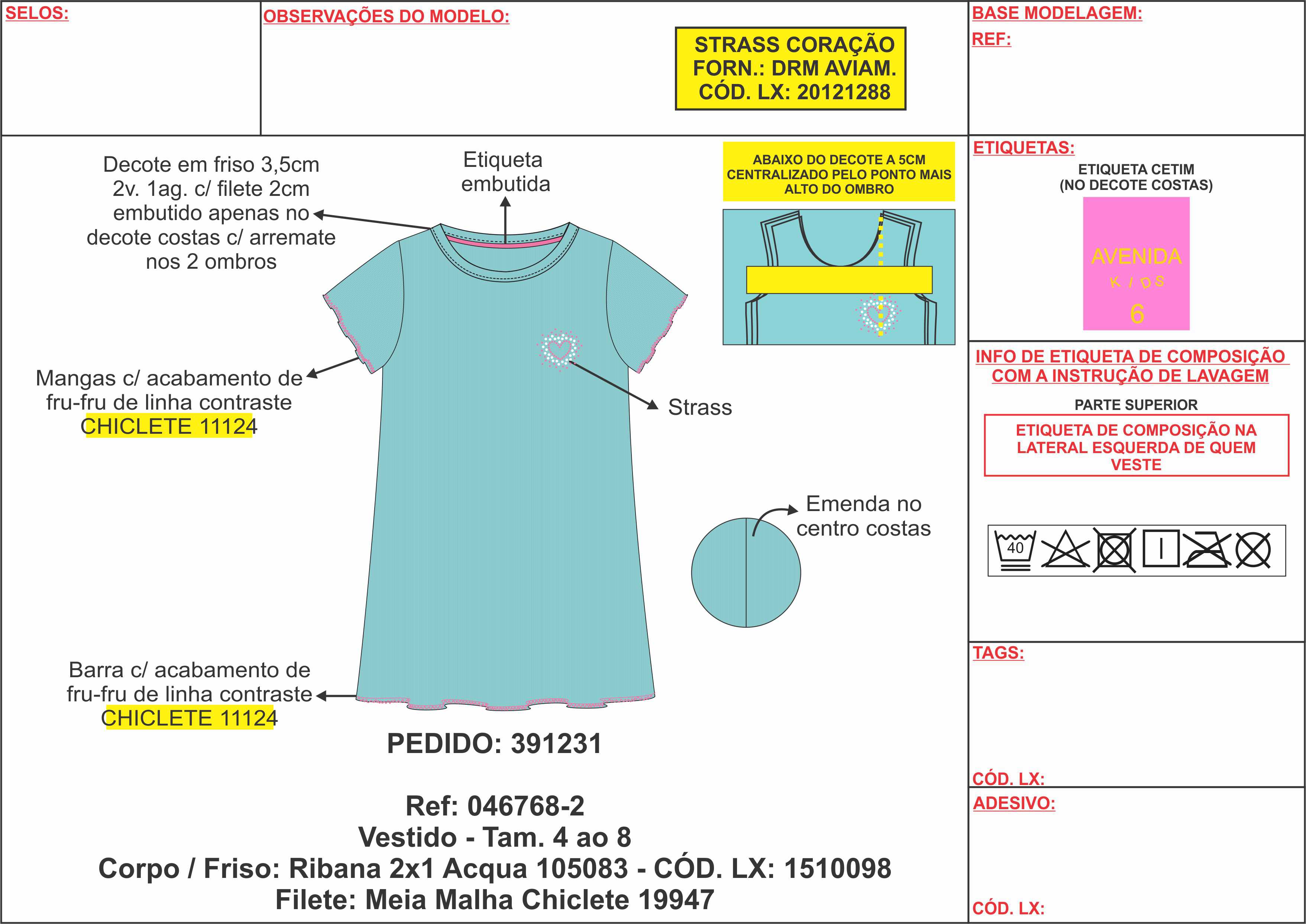 SELOS:

OBSERVAÇÕES DO MODELO:

STRASS CORAÇÃO
FORN.: DRM AVIAM.
CÓD. LX: 20121288

BASE MODELAGEM:

REF:

Decote em friso 3,5cm 2v. 1ag. c/ filete 2cm embutido apenas no decote costas c/ arremate nos 2 ombros

Etiqueta embutida

ABAIXO DO DECOTE A 5CM CENTRALIZADO PELO PONTO MAIS ALTO DO OMBRO

Mangas c/ acabamento de fru-fru de linha contraste CHICLETE 11124

Strass

Emenda no centro costas

Barra c/ acabamento de fru-fru de linha contraste CHICLETE 11124

PEDIDO: 391231

Ref: 046768-2
Vestido - Tam. 4 ao 8
Corpo / Friso: Ribana 2x1 Acqua 105083 - CÓD. LX: 1510098
Filete: Meia Malha Chiclete 19947

ETIQUETAS:
ETIQUETA CETIM
(NO DECOTE COSTAS)

AVENIDA
KIDS
6

INFO DE ETIQUETA DE COMPOSIÇÃO COM A INSTRUÇÃO DE LAVAGEM

PARTE SUPERIOR

ETIQUETA DE COMPOSIÇÃO NA LATERAL ESQUERDA DE QUEM VESTE

40

TAGS:

CÓD. LX:

ADESIVO:

CÓD. LX: